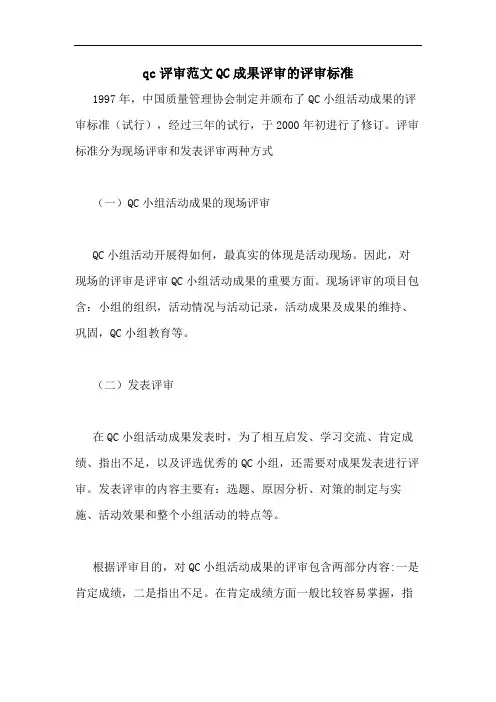 qc 评审范文 QC 成果评审的评审标准

1997 年，中国质量管理协会制定并颁布了 QC 小组活动成果的评审标准（试行），经过三年的试行，于 2000 年初进行了修订。评审标准分为现场评审和发表评审两种方式

（一）QC 小组活动成果的现场评审

QC 小组活动开展得如何，最真实的体现是活动现场。因此，对现场的评审是评审 QC 小组活动成果的重要方面。现场评审的项目包含：小组的组织，活动情况与活动记录，活动成果及成果的维持、巩固，QC 小组教育等。

（二）发表评审

在 QC 小组活动成果发表时，为了相互启发、学习交流、肯定成绩、指出不足，以及评选优秀的 QC 小组，还需要对成果发表进行评审。发表评审的内容主要有：选题、原因分析、对策的制定与实施、活动效果和整个小组活动的特点等。

根据评审目的，对 QC 小组活动成果的评审包含两部分内容:一是肯定成绩，二是指出不足。在肯定成绩方面一般比较容易掌握，指